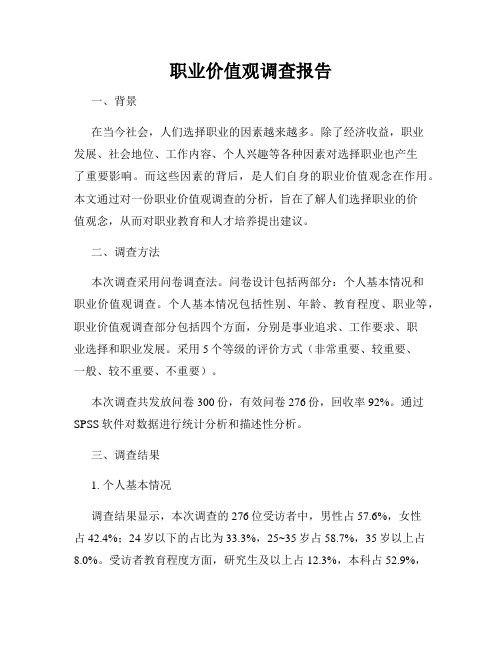 职业价值观调查报告

一、背景

在当今社会，人们选择职业的因素越来越多。除了经济收益，职业发展、社会地位、工作内容、个人兴趣等各种因素对选择职业也产生了重要影响。而这些因素的背后，是人们自身的职业价值观念在作用。本文通过对一份职业价值观调查的分析，旨在了解人们选择职业的价值观念，从而对职业教育和人才培养提出建议。

二、调查方法

本次调查采用问卷调查法。问卷设计包括两部分：个人基本情况和职业价值观调查。个人基本情况包括性别、年龄、教育程度、职业等，职业价值观调查部分包括四个方面，分别是事业追求、工作要求、职业选择和职业发展。采用 5 个等级的评价方式（非常重要、较重要、一般、较不重要、不重要）。

本次调查共发放问卷 300 份，有效问卷 276 份，回收率 92%。通过 SPSS 软件对数据进行统计分析和描述性分析。

三、调查结果

1. 个人基本情况

调查结果显示，本次调查的 276 位受访者中，男性占 57.6%，女性占 42.4%；24 岁以下的占比为 33.3%，25~35 岁占 58.7%，35 岁以上占 8.0%。受访者教育程度方面，研究生及以上占 12.3%，本科占 52.9%，